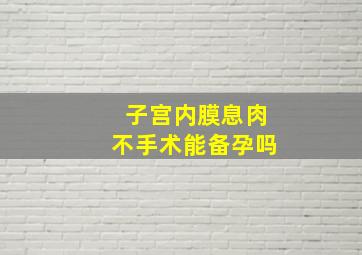 子宫内膜息肉
不手术能备孕吗